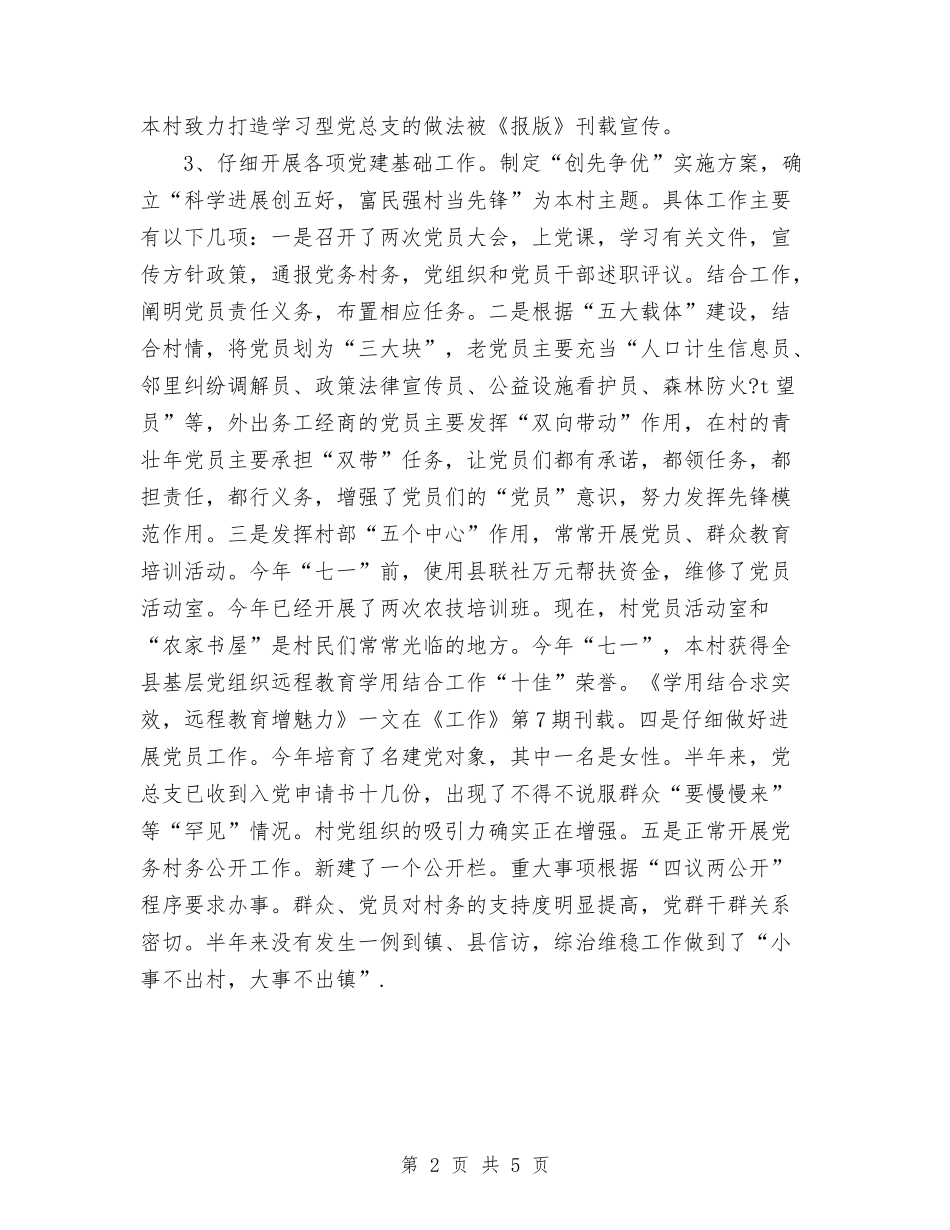 本村致力打造学习型党总支的做法被《报版》刊载宣传。

3、仔细开展各项党建基础工作。制定“创先争优”实施方案，确立“科学进展创五好，富民强村当先锋”为本村主题。具体工作主要有以下几项：一是召开了两次党员大会，上党课，学习有关文件，宣传方针政策，通报党务村务，党组织和党员干部述职评议。结合工作，阐明党员责任义务，布置相应任务。二是根据“五大载体”建设，结合村情，将党员划为“三大块”，老党员主要充当“人口计生信息员、邻里纠纷调解员、政策法律宣传员、公益设施看护员、森林防火?t望员”等，外出务工经商的党员主要发挥“双向带动”作用，在村的青壮年党员主要承担“双带”任务，让党员们都有承诺，都领任务，都担责任，都行义务，增强了党员们的“党员”意识，努力发挥先锋模范作用。三是发挥村部“五个中心”作用，常常开展党员、群众教育培训活动。今年“七一”前，使用县联社万元帮扶资金，维修了党员活动室。今年已经开展了两次农技培训班。现在，村党员活动室和“农家书屋”是村民们常常光临的地方。今年“七一”，本村获得全县基层党组织远程教育学用结合工作“十佳”荣誉。《学用结合求实效，远程教育增魅力》一文在《工作》第7期刊载。四是仔细做好进展党员工作。今年培育了名建党对象，其中一名是女性。半年来，党总支已收到入党申请书十几份，出现了不得不说服群众“要慢慢来”等“罕见”情况。村党组织的吸引力确实正在增强。五是正常开展党务村务公开工作。新建了一个公开栏。重大事项根据“四议两公开”程序要求办事。群众、党员对村务的支持度明显提高，党群干群关系密切。半年来没有发生一例到镇、县信访，综治维稳工作做到了“小事不出村，大事不出镇”.

第 2 页 共 5 页